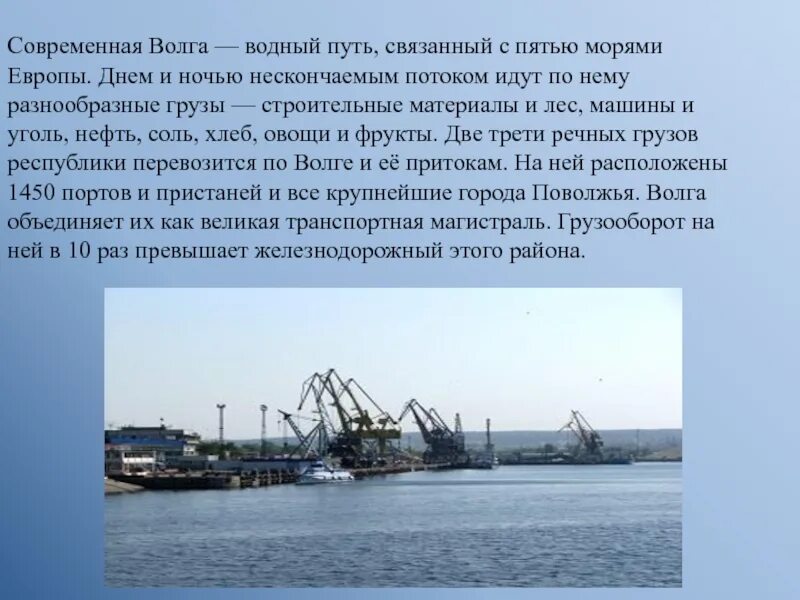 Современная Волга — водный путь, связанный с пятью морями Европы. Днем и ночью нескончаемым потоком идут по нему разнообразные грузы — строительные материалы и лес, машины и уголь, нефть, соль, хлеб, овощи и фрукты. Две трети речных грузов республики перевозится по Волге и её притокам. На ней расположены 1450 портов и пристаней и все крупнейшие города Поволжья. Волга объединяет их как великая транспортная магистраль. Грузооборот на ней в 10 раз превышает железнодорожный этого района.